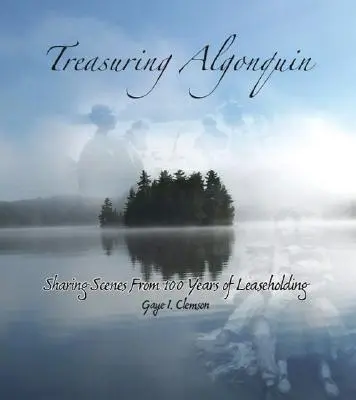 Treasuring Algonquin

Sharing Scenes From 100 Years of Leaseholding
Gaye I. Clemson